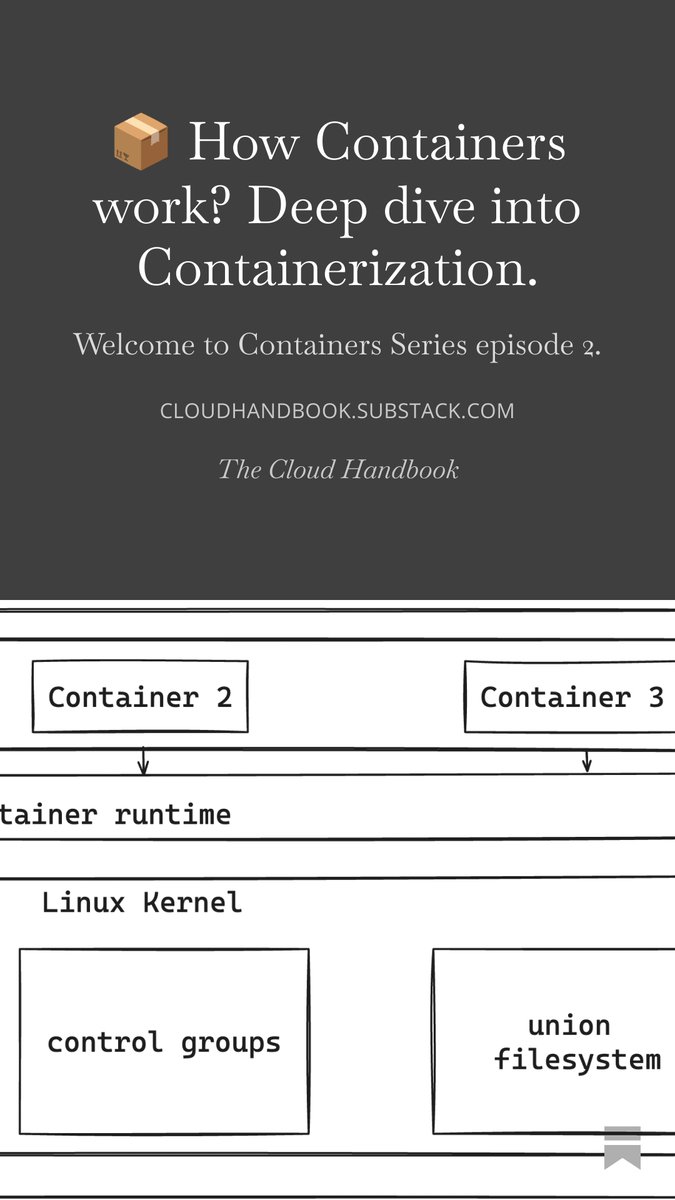 📦 How Containers work? Deep dive into Containerization.

Welcome to Containers Series episode 2.

CLOUDHANDBOOK.SUBSTACK.COM

The Cloud Handbook

Container 2

Container 3

tainer runtime

Linux Kernel

control groups

union filesystem